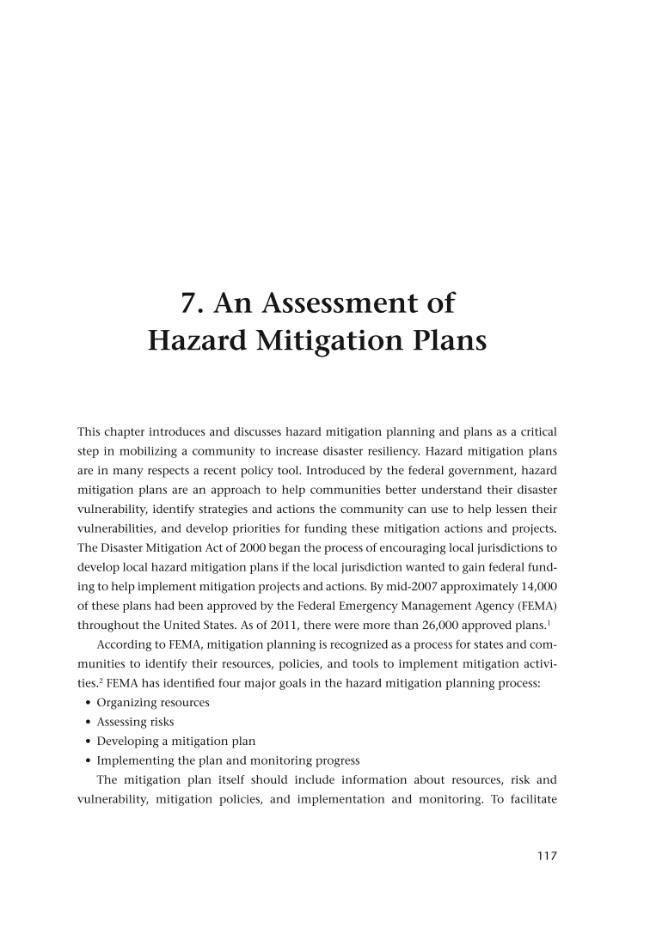 7. An Assessment of
Hazard Mitigation Plans

This chapter introduces and discusses hazard mitigation planning and plans as a critical step in mobilizing a community to increase disaster resiliency. Hazard mitigation plans are in many respects a recent policy tool. Introduced by the federal government, hazard mitigation plans are an approach to help communities better understand their disaster vulnerability, identify strategies and actions the community can use to help lessen their vulnerabilities, and develop priorities for funding these mitigation actions and projects. The Disaster Mitigation Act of 2000 began the process of encouraging local jurisdictions to develop local hazard mitigation plans if the local jurisdiction wanted to gain federal funding to help implement mitigation projects and actions. By mid-2007 approximately 14,000 of these plans had been approved by the Federal Emergency Management Agency (FEMA) throughout the United States. As of 2011, there were more than 26,000 approved plans.$^{1}$

According to FEMA, mitigation planning is recognized as a process for states and communities to identify their resources, policies, and tools to implement mitigation activities.$^{2}$ FEMA has identified four major goals in the hazard mitigation planning process:
• Organizing resources
• Assessing risks
• Developing a mitigation plan
• Implementing the plan and monitoring progress

The mitigation plan itself should include information about resources, risk and vulnerability, mitigation policies, and implementation and monitoring. To facilitate

117